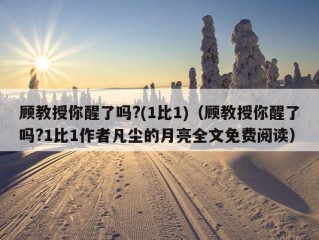 顾教授你醒了吗?(1比1)（顾教授你醒了吗?1比1作者凡尘的月亮全文免费阅读）